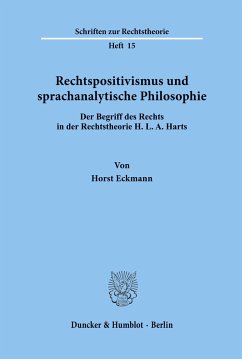 Schriften zur Rechtstheorie

Heft 15

Rechtspositivismus und sprachanalytische Philosophie

Der Begriff des Rechts in der Rechtstheorie H. L. A. Harts

Von
Horst Eckmann

Duncker & Humblot · Berlin